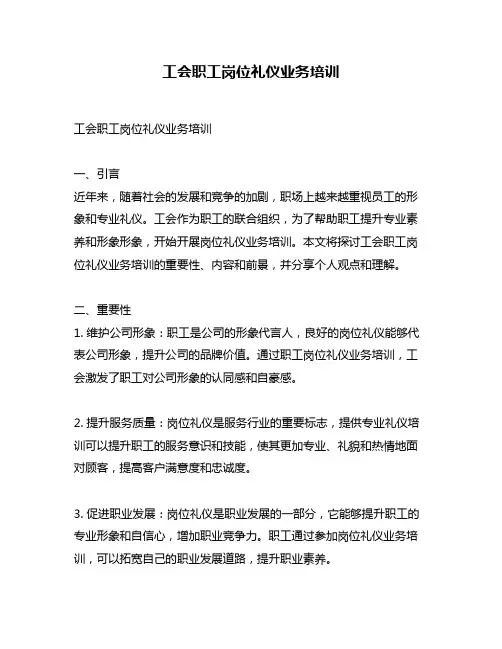 工会职工岗位礼仪业务培训

工会职工岗位礼仪业务培训

一、引言
近年来，随着社会的发展和竞争的加剧，职场上越来越重视员工的形象和专业礼仪。工会作为职工的联合组织，为了帮助职工提升专业素养和形象形象，开始开展岗位礼仪业务培训。本文将探讨工会职工岗位礼仪业务培训的重要性、内容和前景，并分享个人观点和理解。

二、重要性
1. 维护公司形象：职工是公司的形象代言人，良好的岗位礼仪能够代表公司形象，提升公司的品牌价值。通过职工岗位礼仪业务培训，工会激发了职工对公司形象的认同感和自豪感。

2. 提升服务质量：岗位礼仪是服务行业的重要标志，提供专业礼仪培训可以提升职工的服务意识和技能，使其更加专业、礼貌和热情地面对顾客，提高客户满意度和忠诚度。

3. 促进职业发展：岗位礼仪是职业发展的一部分，它能够提升职工的专业形象和自信心，增加职业竞争力。职工通过参加岗位礼仪业务培训，可以拓宽自己的职业发展道路，提升职业素养。